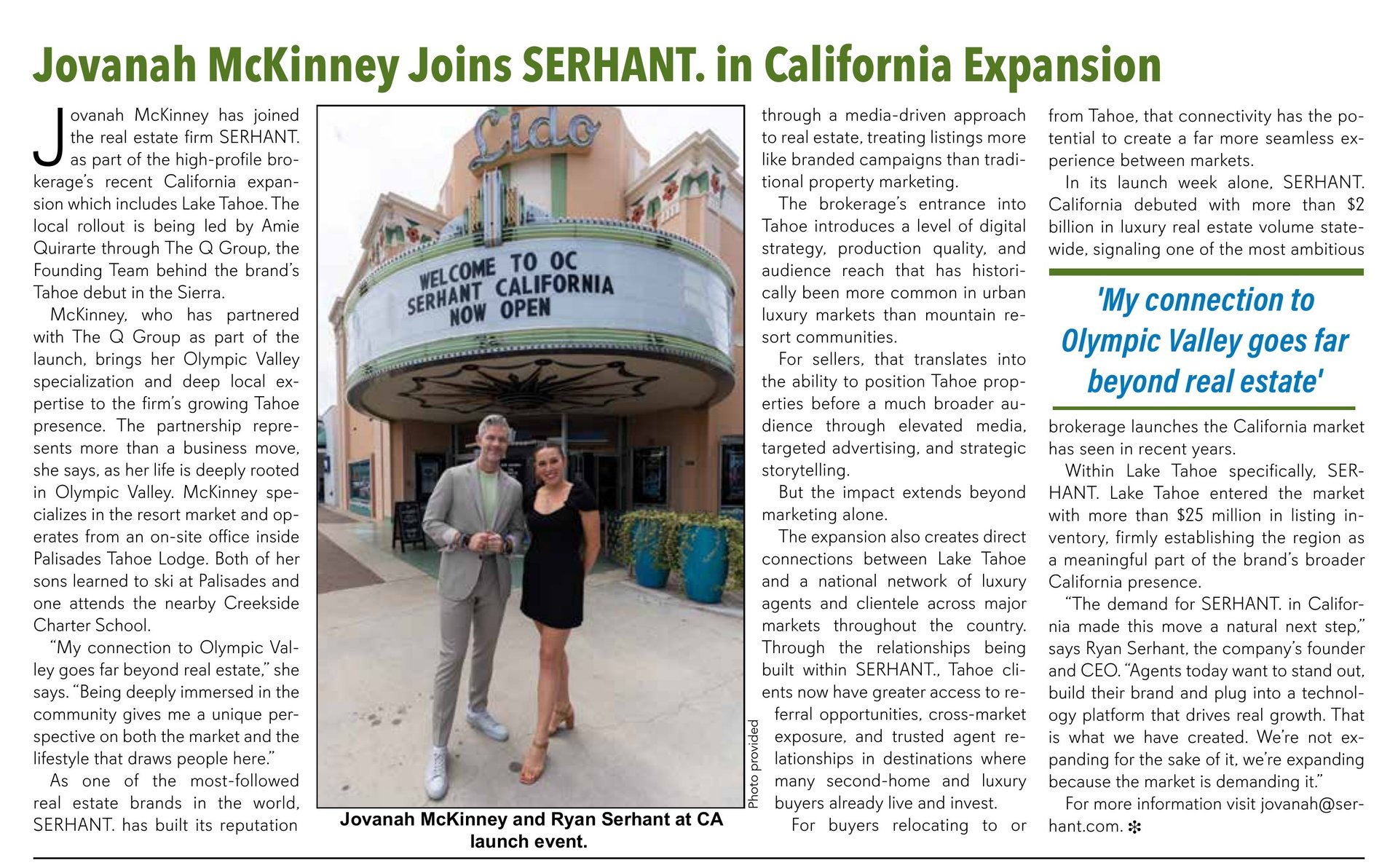 Jovanah McKinney Joins SERHANT. in California Expansion

Jovanah McKinney has joined the real estate firm SERHANT. as part of the high-profile brokerage's recent California expansion which includes Lake Tahoe. The local rollout is being led by Amie Quirarte through The Q Group, the Founding Team behind the brand's Tahoe debut in the Sierra.

McKinney, who has partnered with The Q Group as part of the launch, brings her Olympic Valley specialization and deep local expertise to the firm's growing Tahoe presence. The partnership represents more than a business move, she says, as her life is deeply rooted in Olympic Valley. McKinney specializes in the resort market and operates from an on-site office inside Palisades Tahoe Lodge. Both of her sons learned to ski at Palisades and one attends the nearby Creekside Charter School.

"My connection to Olympic Valley goes far beyond real estate," she says. "Being deeply immersed in the community gives me a unique perspective on both the market and the lifestyle that draws people here."

As one of the most-followed real estate brands in the world, SERHANT. has built its reputation

Lido

WELCOME TO OC SERHANT CALIFORNIA NOW OPEN

Photo provided

Jovanah McKinney and Ryan Serhant at CA launch event.

through a media-driven approach to real estate, treating listings more like branded campaigns than traditional property marketing.

The brokerage's entrance into Tahoe introduces a level of digital strategy, production quality, and audience reach that has historically been more common in urban luxury markets than mountain resort communities.

For sellers, that translates into the ability to position Tahoe properties before a much broader audience through elevated media, targeted advertising, and strategic storytelling.

But the impact extends beyond marketing alone.

The expansion also creates direct connections between Lake Tahoe and a national network of luxury agents and clientele across major markets throughout the country. Through the relationships being built within SERHANT., Tahoe clients now have greater access to referral opportunities, cross-market exposure, and trusted agent relationships in destinations where many second-home and luxury buyers already live and invest.

For buyers relocating to or from Tahoe, that connectivity has the potential to create a far more seamless experience between markets.

In its launch week alone, SERHANT. California debuted with more than $2 billion in luxury real estate volume statewide, signaling one of the most ambitious

'My connection to Olympic Valley goes far beyond real estate'

brokerage launches the California market has seen in recent years.

Within Lake Tahoe specifically, SERHANT. Lake Tahoe entered the market with more than $25 million in listing inventory, firmly establishing the region as a meaningful part of the brand's broader California presence.

"The demand for SERHANT. in California made this move a natural next step," says Ryan Serhant, the company's founder and CEO. "Agents today want to stand out, build their brand and plug into a technology platform that drives real growth. That is what we have created. We're not expanding for the sake of it, we're expanding because the market is demanding it."

For more information visit jovanah@serhant.com. ❇